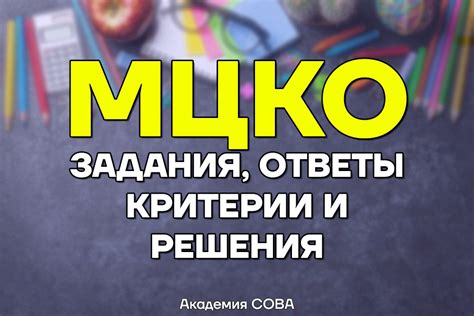 МЦКО

ЗАДАНИЯ, ОТВЕТЫ КРИТЕРИИ И РЕШЕНИЯ

Академия СОВА